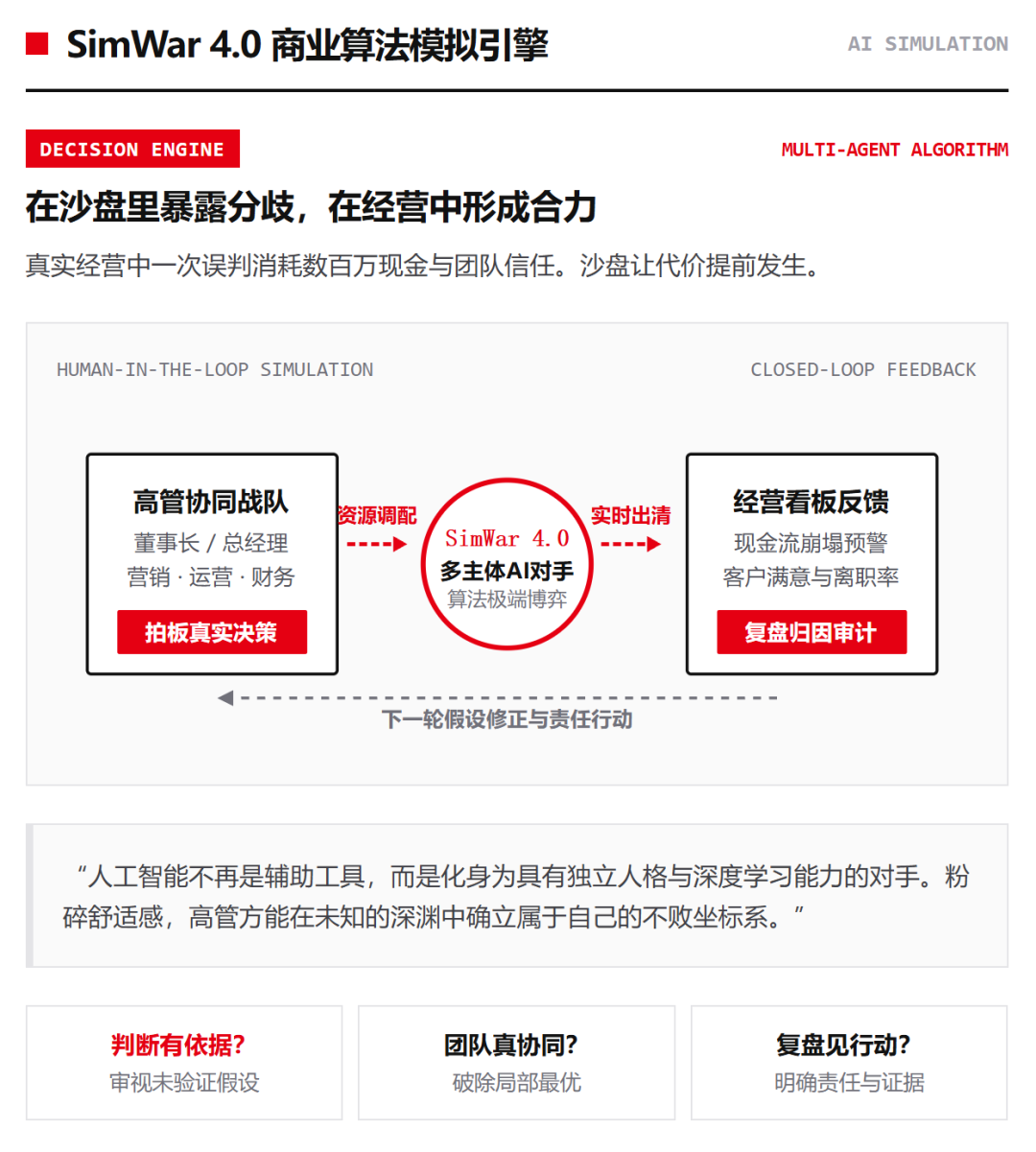 SimWar 4.0 商业算法模拟引擎

AI SIMULATION

DECISION ENGINE

MULTI-AGENT ALGORITHM

在沙盘里暴露分歧，在经营中形成合力

真实经营中一次误判消耗数百万现金与团队信任。沙盘让代价提前发生。

HUMAN-IN-THE-LOOP SIMULATION

CLOSED-LOOP FEEDBACK

高管协同战队
董事长 / 总经理
营销 · 运营 · 财务
拍板真实决策

资源调配

SimWar 4.0
多主体AI对手
算法极端博弈

实时出清

经营看板反馈
现金流崩塌预警
客户满意与离职率
复盘归因审计

下一轮假设修正与责任行动

“人工智能不再是辅助工具，而是化身为具有独立人格与深度学习能力的对手。粉碎舒适感，高管方能在未知的深渊中确立属于自己的不败坐标系。”

判断有依据?
审视未验证假设

团队真协同?
破除局部最优

复盘见行动?
明确责任与证据